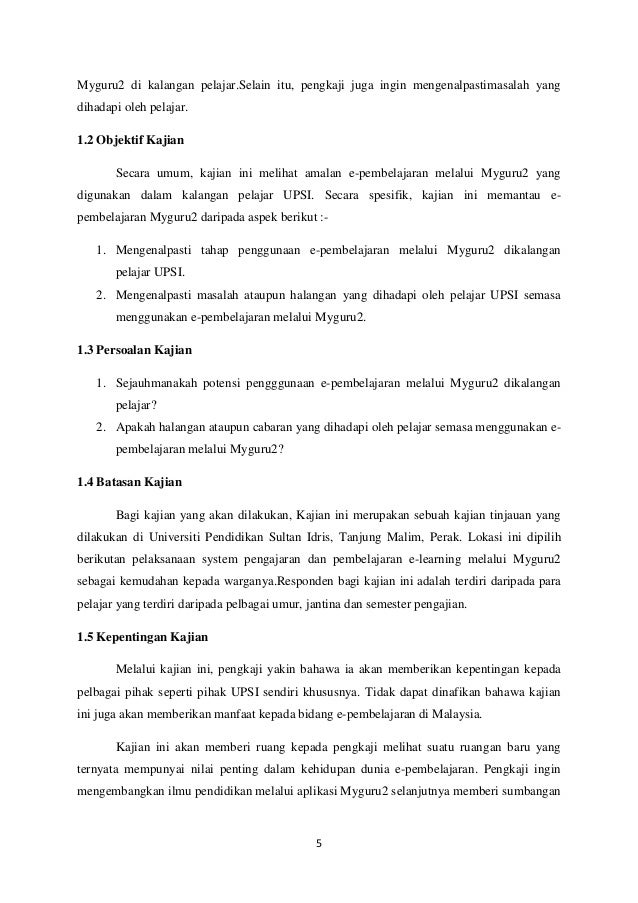 Myguru2 di kalangan pelajar.Selain itu, pengkaji juga ingin mengenalpastimasalah yang dihadapi oleh pelajar.

1.2 Objektif Kajian

Secara umum, kajian ini melihat amalan e-pembelajaran melalui Myguru2 yang digunakan dalam kalangan pelajar UPSI. Secara spesifik, kajian ini memantau e-pembelajaran Myguru2 daripada aspek berikut :-

1. Mengenalpasti tahap penggunaan e-pembelajaran melalui Myguru2 dikalangan pelajar UPSI.
2. Mengenalpasti masalah ataupun halangan yang dihadapi oleh pelajar UPSI semasa menggunakan e-pembelajaran melalui Myguru2.

1.3 Persoalan Kajian

1. Sejauhmanakah potensi pengggunaan e-pembelajaran melalui Myguru2 dikalangan pelajar?
2. Apakah halangan ataupun cabaran yang dihadapi oleh pelajar semasa menggunakan e-pembelajaran melalui Myguru2?

1.4 Batasan Kajian

Bagi kajian yang akan dilakukan, Kajian ini merupakan sebuah kajian tinjauan yang dilakukan di Universiti Pendidikan Sultan Idris, Tanjung Malim, Perak. Lokasi ini dipilih berikutan pelaksanaan system pengajaran dan pembelajaran e-learning melalui Myguru2 sebagai kemudahan kepada warganya.Responden bagi kajian ini adalah terdiri daripada para pelajar yang terdiri daripada pelbagai umur, jantina dan semester pengajian.

1.5 Kepentingan Kajian

Melalui kajian ini, pengkaji yakin bahawa ia akan memberikan kepentingan kepada pelbagai pihak seperti pihak UPSI sendiri khususnya. Tidak dapat dinafikan bahawa kajian ini juga akan memberikan manfaat kepada bidang e-pembelajaran di Malaysia.

Kajian ini akan memberi ruang kepada pengkaji melihat suatu ruangan baru yang ternyata mempunyai nilai penting dalam kehidupan dunia e-pembelajaran. Pengkaji ingin mengembangkan ilmu pendidikan melalui aplikasi Myguru2 selanjutnya memberi sumbangan

5